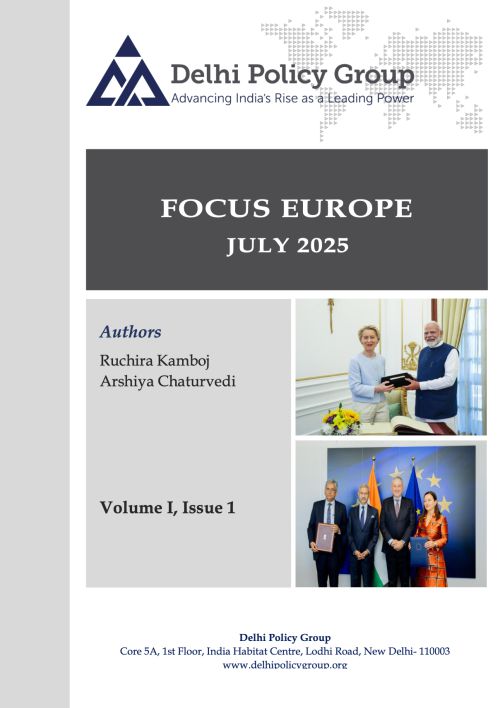 Delhi Policy Group
Advancing India's Rise as a Leading Power

FOCUS EUROPE
JULY 2025

Authors
Ruchira Kamboj
Arshiya Chaturvedi

Volume I, Issue 1

Delhi Policy Group
Core 5A, 1st Floor, India Habitat Centre, Lodhi Road, New Delhi- 110003
www.delhipolicygroup.org